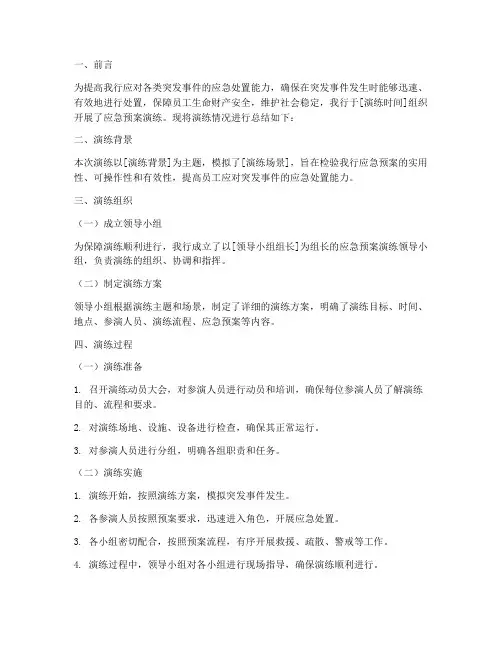 一、前言

为提高我行应对各类突发事件的应急处置能力，确保在突发事件发生时能够迅速、有效地进行处置，保障员工生命财产安全，维护社会稳定，我行于[演练时间]组织开展了应急预案演练。现将演练情况进行总结如下：

二、演练背景

本次演练以[演练背景]为主题，模拟了[演练场景]，旨在检验我行应急预案的实用性、可操作性和有效性，提高员工应对突发事件的应急处置能力。

三、演练组织

（一）成立领导小组

为保障演练顺利进行，我行成立了以[领导小组组长]为组长的应急预案演练领导小组，负责演练的组织、协调和指挥。

（二）制定演练方案

领导小组根据演练主题和场景，制定了详细的演练方案，明确了演练目标、时间、地点、参演人员、演练流程、应急预案等内容。

四、演练过程

（一）演练准备

1. 召开演练动员大会，对参演人员进行动员和培训，确保每位参演人员了解演练目的、流程和要求。

2. 对演练场地、设施、设备进行检查，确保其正常运行。

3. 对参演人员进行分组，明确各组职责和任务。

（二）演练实施

1. 演练开始，按照演练方案，模拟突发事件发生。

2. 各参演人员按照预案要求，迅速进入角色，开展应急处置。

3. 各小组密切配合，按照预案流程，有序开展救援、疏散、警戒等工作。

4. 演练过程中，领导小组对各小组进行现场指导，确保演练顺利进行。